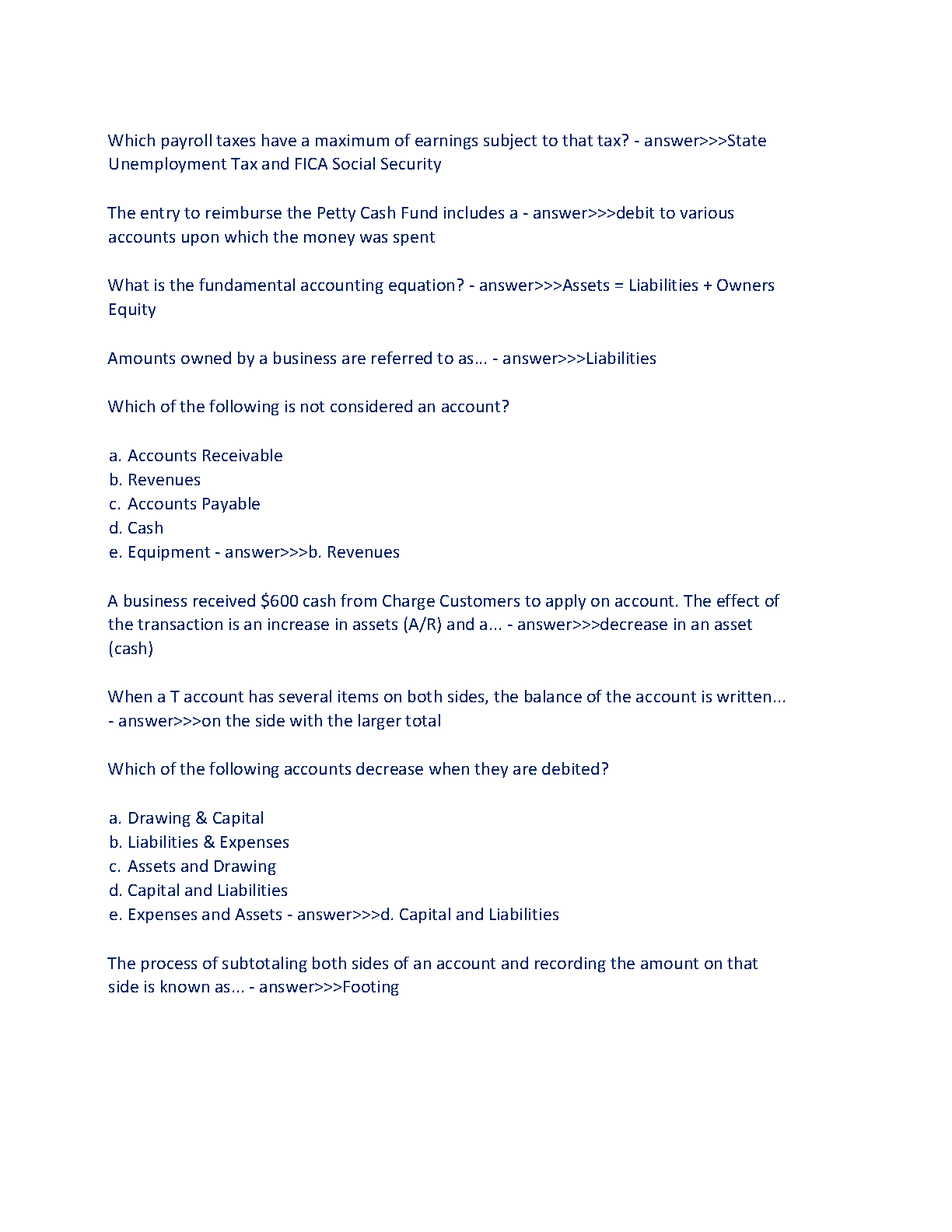 Which payroll taxes have a maximum of earnings subject to that tax? - answer>>>State Unemployment Tax and FICA Social Security

The entry to reimburse the Petty Cash Fund includes a - answer>>>debit to various accounts upon which the money was spent

What is the fundamental accounting equation? - answer>>>Assets = Liabilities + Owners Equity

Amounts owned by a business are referred to as... - answer>>>Liabilities

Which of the following is not considered an account?

a. Accounts Receivable
b. Revenues
c. Accounts Payable
d. Cash
e. Equipment - answer>>>b. Revenues

A business received $600 cash from Charge Customers to apply on account. The effect of the transaction is an increase in assets (A/R) and a... - answer>>>decrease in an asset (cash)

When a T account has several items on both sides, the balance of the account is written... - answer>>>on the side with the larger total

Which of the following accounts decrease when they are debited?

a. Drawing & Capital
b. Liabilities & Expenses
c. Assets and Drawing
d. Capital and Liabilities
e. Expenses and Assets - answer>>>d. Capital and Liabilities

The process of subtotaling both sides of an account and recording the amount on that side is known as... - answer>>>Footing